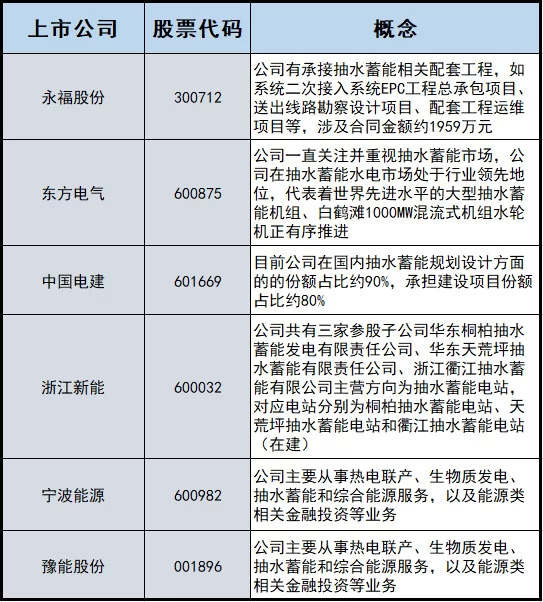 | 上市公司 | 股票代码 | 概念 |
|---|---|---|
| 永福股份 | 300712 | 公司有承接抽水蓄能相关配套工程，如系统二次接入系统EPC工程总承包项目、送出线路勘察设计项目、配套工程运维项目等，涉及合同金额约1959万元 |
| 东方电气 | 600875 | 公司一直关注并重视抽水蓄能市场，公司在抽水蓄能水电市场处于行业领先地位，代表着世界先进水平的大型抽水蓄能机组、白鹤滩1000MW混流式机组水轮机正有序推进 |
| 中国电建 | 601669 | 目前公司在国内抽水蓄能规划设计方面的的份额占比约90%，承担建设项目份额占比约80% |
| 浙江新能 | 600032 | 公司共有三家参股子公司华东桐柏抽水蓄能发电有限责任公司、华东天荒坪抽水蓄能有限责任公司、浙江衢江抽水蓄能有限公司主营方向为抽水蓄能电站，对应电站分别为桐柏抽水蓄能电站、天荒坪抽水蓄能电站和衢江抽水蓄能电站（在建） |
| 宁波能源 | 600982 | 公司主要从事热电联产、生物质发电、抽水蓄能和综合能源服务，以及能源类相关金融投资等业务 |
| 豫能股份 | 001896 | 公司主要从事热电联产、生物质发电、抽水蓄能和综合能源服务，以及能源类相关金融投资等业务 |